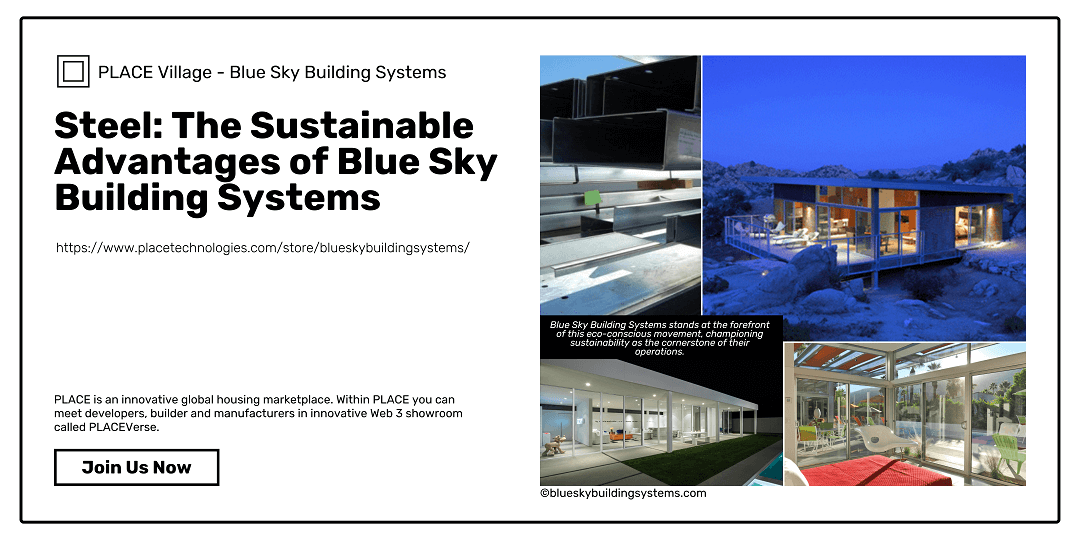 PLACE Village - Blue Sky Building Systems

Steel: The Sustainable Advantages of Blue Sky Building Systems

https://www.placetechnologies.com/store/blueskybuildingsystems/

PLACE is an innovative global housing marketplace. Within PLACE you can meet developers, builder and manufacturers in innovative Web 3 showroom called PLACEVerse.

Join Us Now

Blue Sky Building Systems stands at the forefront of this eco-conscious movement, championing sustainability as the cornerstone of their operations.

©blueskybuildingsystems.com